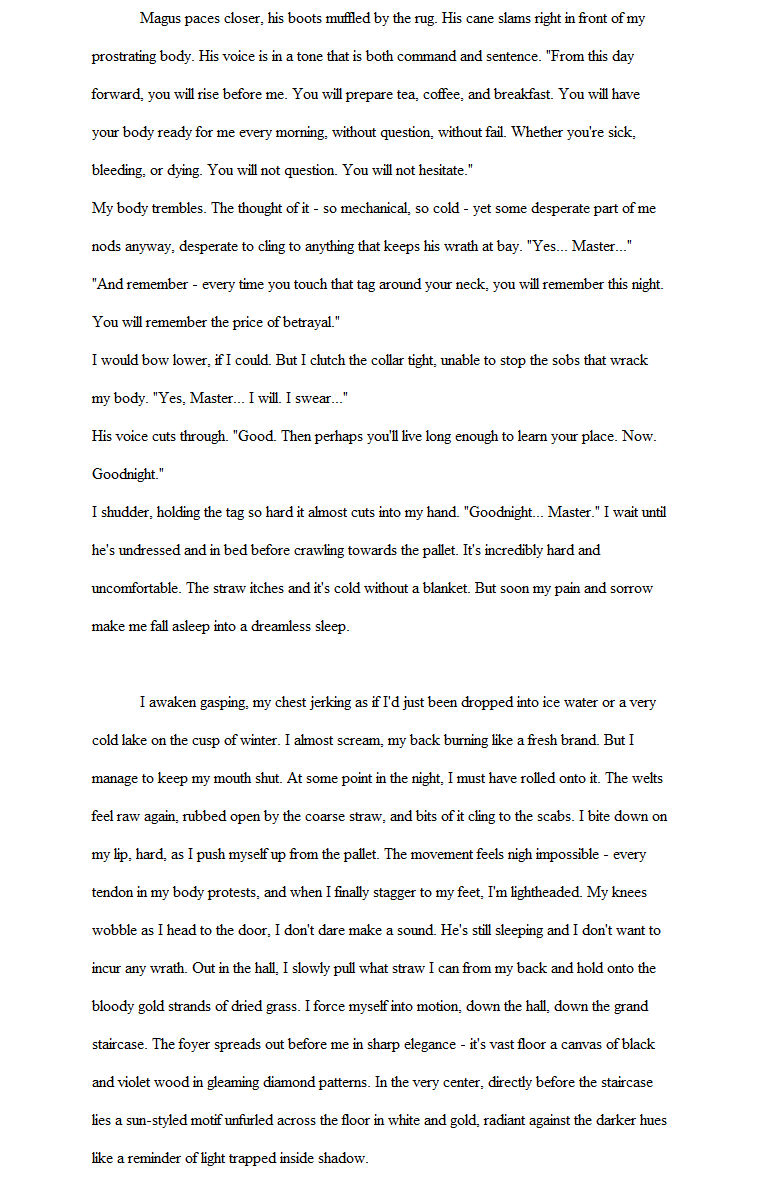 Magus paces closer, his boots muffled by the rug. His cane slams right in front of my prostrating body. His voice is in a tone that is both command and sentence. "From this day forward, you will rise before me. You will prepare tea, coffee, and breakfast. You will have your body ready for me every morning, without question, without fail. Whether you're sick, bleeding, or dying. You will not question. You will not hesitate."

My body trembles. The thought of it - so mechanical, so cold - yet some desperate part of me nods anyway, desperate to cling to anything that keeps his wrath at bay. "Yes... Master..."

"And remember - every time you touch that tag around your neck, you will remember this night. You will remember the price of betrayal."

I would bow lower, if I could. But I clutch the collar tight, unable to stop the sobs that wrack my body. "Yes, Master... I will. I swear..."

His voice cuts through. "Good. Then perhaps you'll live long enough to learn your place. Now. Goodnight."

I shudder, holding the tag so hard it almost cuts into my hand. "Goodnight... Master." I wait until he's undressed and in bed before crawling towards the pallet. It's incredibly hard and uncomfortable. The straw itches and it's cold without a blanket. But soon my pain and sorrow make me fall asleep into a dreamless sleep.

I awaken gasping, my chest jerking as if I'd just been dropped into ice water or a very cold lake on the cusp of winter. I almost scream, my back burning like a fresh brand. But I manage to keep my mouth shut. At some point in the night, I must have rolled onto it. The welts feel raw again, rubbed open by the coarse straw, and bits of it cling to the scabs. I bite down on my lip, hard, as I push myself up from the pallet. The movement feels nigh impossible - every tendon in my body protests, and when I finally stagger to my feet, I'm lightheaded. My knees wobble as I head to the door, I don't dare make a sound. He's still sleeping and I don't want to incur any wrath. Out in the hall, I slowly pull what straw I can from my back and hold onto the bloody gold strands of dried grass. I force myself into motion, down the hall, down the grand staircase. The foyer spreads out before me in sharp elegance - it's vast floor a canvas of black and violet wood in gleaming diamond patterns. In the very center, directly before the staircase lies a sun-styled motif unfurled across the floor in white and gold, radiant against the darker hues like a reminder of light trapped inside shadow.